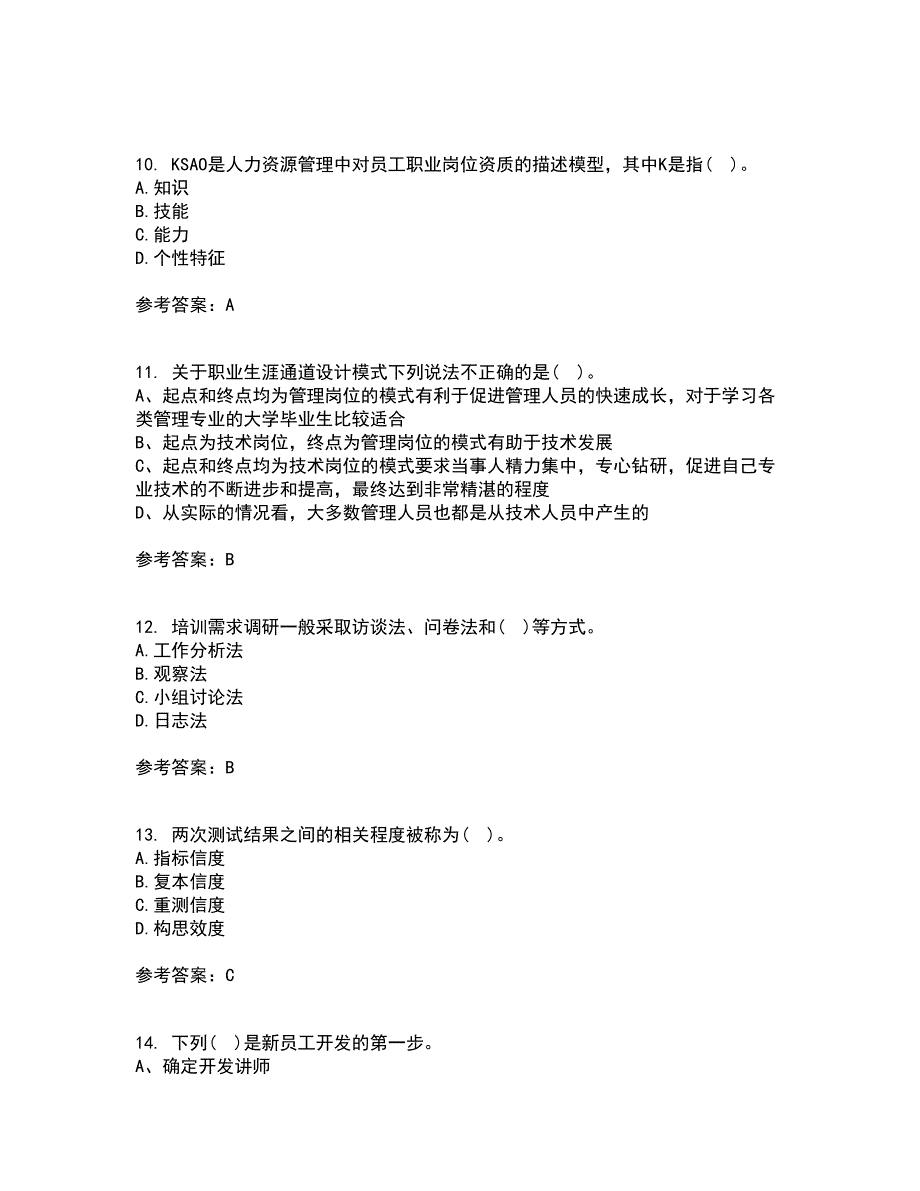 10. KSAO是人力资源管理中对员工职业岗位资质的描述模型，其中K是指（ ）。
A.知识
B.技能
C.能力
D.个性特征

参考答案：A

11. 关于职业生涯通道设计模式下列说法不正确的是（ ）。
A、起点和终点均为管理岗位的模式有利于促进管理人员的快速成长，对于学习各类管理专业的大学毕业生比较适合
B、起点为技术岗位，终点为管理岗位的模式有助于技术发展
C、起点和终点均为技术岗位的模式要求当事人精力集中，专心钻研，促进自己专业技术的不断进步和提高，最终达到非常精湛的程度
D、从实际的情况看，大多数管理人员也都是从技术人员中产生的

参考答案：B

12. 培训需求调研一般采取访谈法、问卷法和（ ）等方式。
A.工作分析法
B.观察法
C.小组讨论法
D.日志法

参考答案：B

13. 两次测试结果之间的相关程度被称为（ ）。
A.指标信度
B.复本信度
C.重测信度
D.构思效度

参考答案：C

14. 下列（ ）是新员工开发的第一步。
A、确定开发讲师